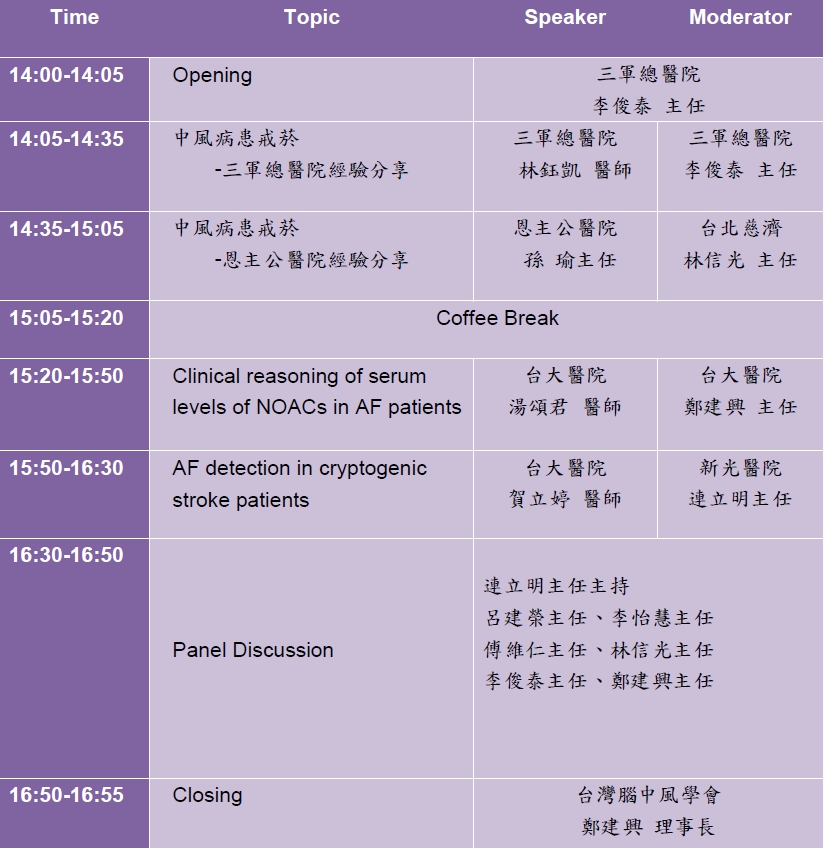 | Time | Topic | Speaker | Moderator |
|---|---|---|---|
| 14:00-14:05 | Opening | 三軍總醫院 李俊泰 主任 | |
| 14:05-14:35 | 中風病患戒菸 -三軍總醫院經驗分享 | 三軍總醫院 林鈺凱 醫師 | 三軍總醫院 李俊泰 主任 |
| 14:35-15:05 | 中風病患戒菸 -恩主公醫院經驗分享 | 恩主公醫院 孫 瑜主任 | 台北慈濟 林信光 主任 |
| 15:05-15:20 | Coffee Break | | |
| 15:20-15:50 | Clinical reasoning of serum levels of NOACs in AF patients | 台大醫院 湯頌君 醫師 | 台大醫院 鄭建興 主任 |
| 15:50-16:30 | AF detection in cryptogenic stroke patients | 台大醫院 賀立婷 醫師 | 新光醫院 連立明主任 |
| 16:30-16:50 | Panel Discussion | 連立明主任主持 呂建榮主任、李怡慧主任 傅維仁主任、林信光主任 李俊泰主任、鄭建興主任 | |
| 16:50-16:55 | Closing | 台灣腦中風學會 鄭建興 理事長 | |